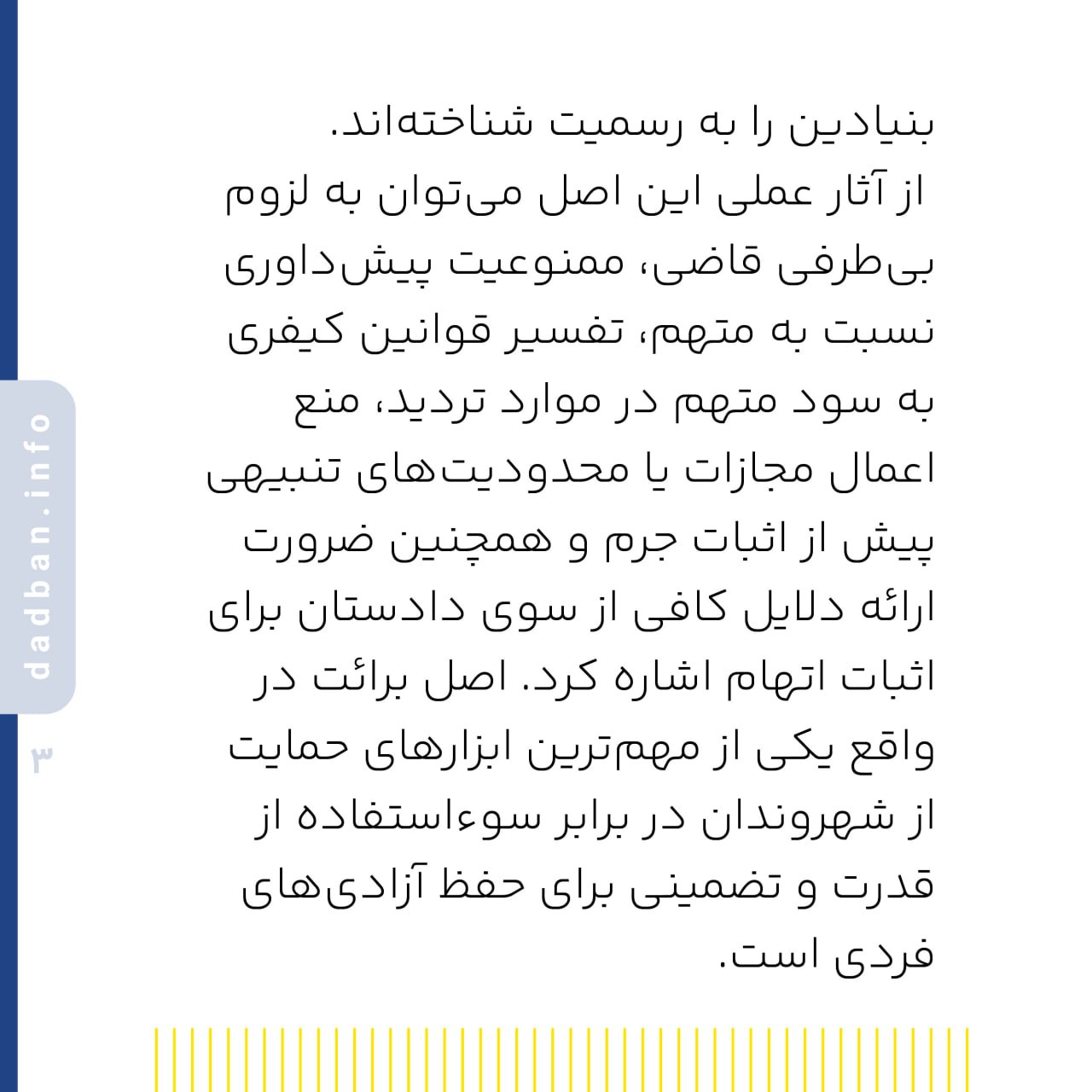 بنیادین را به رسمیت شناخته‌اند.
از آثار عملی این اصل می‌توان به لزوم بی‌طرفی قاضی، ممنوعیت پیش‌داوری نسبت به متهم، تفسیر قوانین کیفری به سود متهم در موارد تردید، منع اعمال مجازات یا محدودیت‌های تنبیهی پیش از اثبات جرم و همچنین ضرورت ارائه دلایل کافی از سوی دادستان برای اثبات اتهام اشاره کرد. اصل برائت در واقع یکی از مهم‌ترین ابزارهای حمایت از شهروندان در برابر سوءاستفاده از قدرت و تضمینی برای حفظ آزادی‌های فردی است.

dadban.info

۳